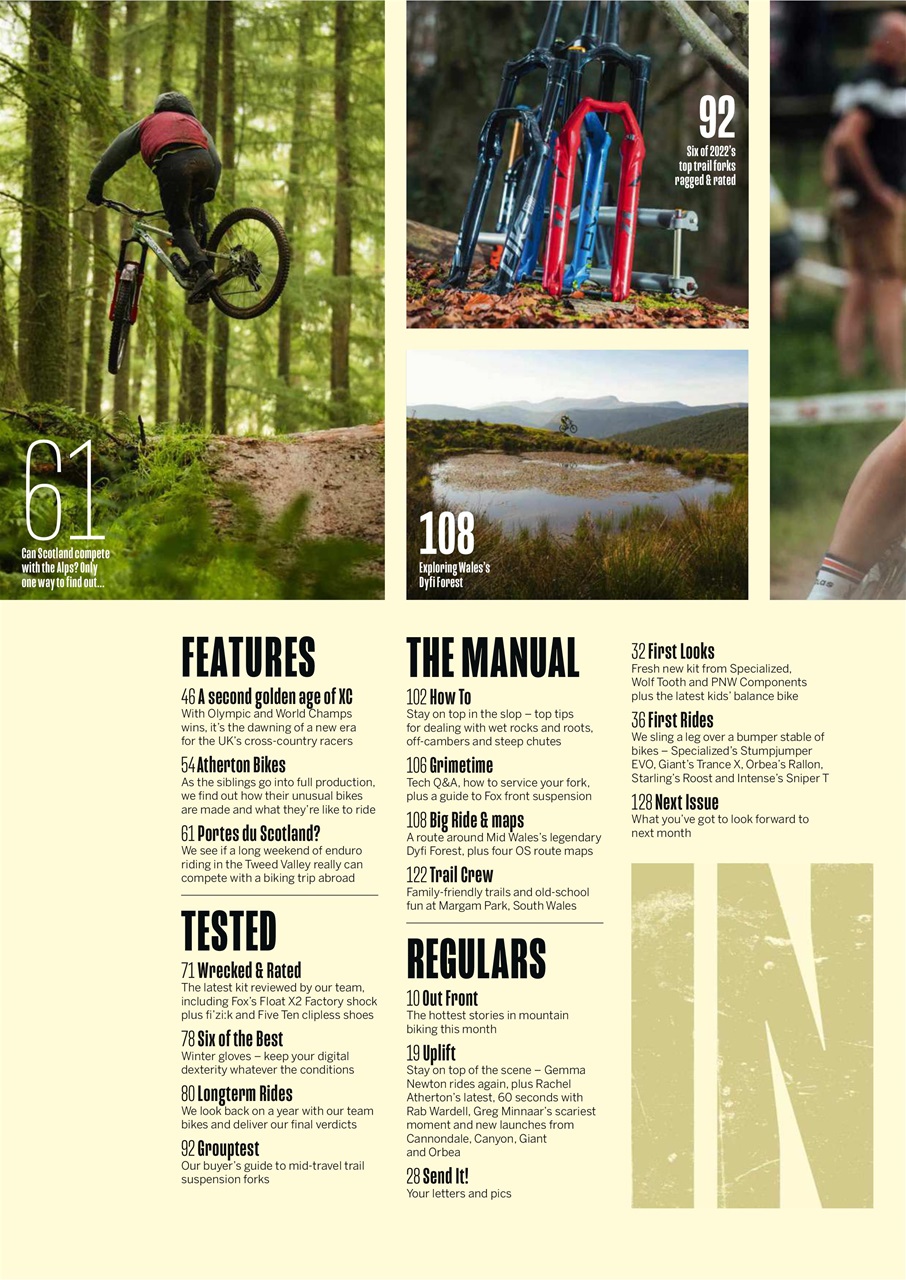 61
Can Scotland compete with the Alps? Only one way to find out...

92
Six of 2022's top trail forks ragged & rated

108
Exploring Wales's Dyfi Forest

FEATURES

46 A second golden age of XC
With Olympic and World Champs wins, it's the dawning of a new era for the UK's cross-country racers

54 Atherton Bikes
As the siblings go into full production, we find out how their unusual bikes are made and what they're like to ride

61 Portes du Scotland?
We see if a long weekend of enduro riding in the Tweed Valley really can compete with a biking trip abroad

TESTED

71 Wrecked & Rated
The latest kit reviewed by our team, including Fox's Float X2 Factory shock plus fi'zi:k and Five Ten clipless shoes

78 Six of the Best
Winter gloves – keep your digital dexterity whatever the conditions

80 Longterm Rides
We look back on a year with our team bikes and deliver our final verdicts

92 Grouptest
Our buyer's guide to mid-travel trail suspension forks

THE MANUAL

102 How To
Stay on top in the slop – top tips for dealing with wet rocks and roots, off-cambers and steep chutes

106 Grimetime
Tech Q&A, how to service your fork, plus a guide to Fox front suspension

108 Big Ride & maps
A route around Mid Wales's legendary Dyfi Forest, plus four OS route maps

122 Trail Crew
Family-friendly trails and old-school fun at Margam Park, South Wales

REGULARS

10 Out Front
The hottest stories in mountain biking this month

19 Uplift
Stay on top of the scene – Gemma Newton rides again, plus Rachel Atherton's latest, 60 seconds with Rab Wardell, Greg Minnaar's scariest moment and new launches from Cannondale, Canyon, Giant and Orbea

28 Send It!
Your letters and pics

32 First Looks
Fresh new kit from Specialized, Wolf Tooth and PNW Components plus the latest kids' balance bike

36 First Rides
We sling a leg over a bumper stable of bikes – Specialized's Stumpjumper EVO, Giant's Trance X, Orbea's Rallon, Starling's Roost and Intense's Sniper T

128 Next Issue
What you've got to look forward to next month

IN